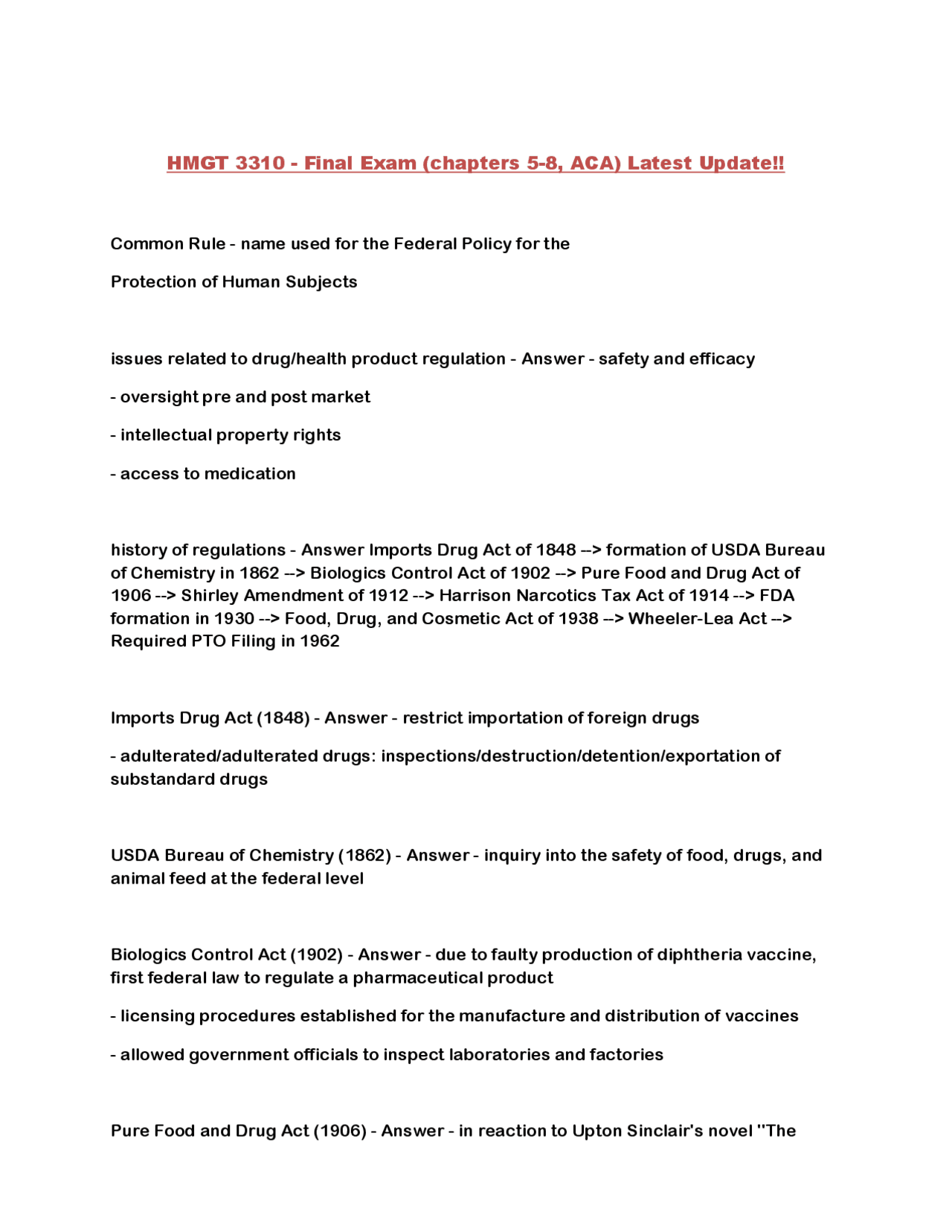 HMGT 3310 - Final Exam (chapters 5-8, ACA) Latest Update!!

Common Rule - name used for the Federal Policy for the

Protection of Human Subjects

issues related to drug/health product regulation - Answer - safety and efficacy

- oversight pre and post market

- intellectual property rights

- access to medication

history of regulations - Answer Imports Drug Act of 1848 --> formation of USDA Bureau of Chemistry in 1862 --> Biologics Control Act of 1902 --> Pure Food and Drug Act of 1906 --> Shirley Amendment of 1912 --> Harrison Narcotics Tax Act of 1914 --> FDA formation in 1930 --> Food, Drug, and Cosmetic Act of 1938 --> Wheeler-Lea Act --> Required PTO Filing in 1962

Imports Drug Act (1848) - Answer - restrict importation of foreign drugs

- adulterated/adulterated drugs: inspections/destruction/detention/exportation of substandard drugs

USDA Bureau of Chemistry (1862) - Answer - inquiry into the safety of food, drugs, and animal feed at the federal level

Biologics Control Act (1902) - Answer - due to faulty production of diphtheria vaccine, first federal law to regulate a pharmaceutical product

- licensing procedures established for the manufacture and distribution of vaccines

- allowed government officials to inspect laboratories and factories

Pure Food and Drug Act (1906) - Answer - in reaction to Upton Sinclair's novel "The